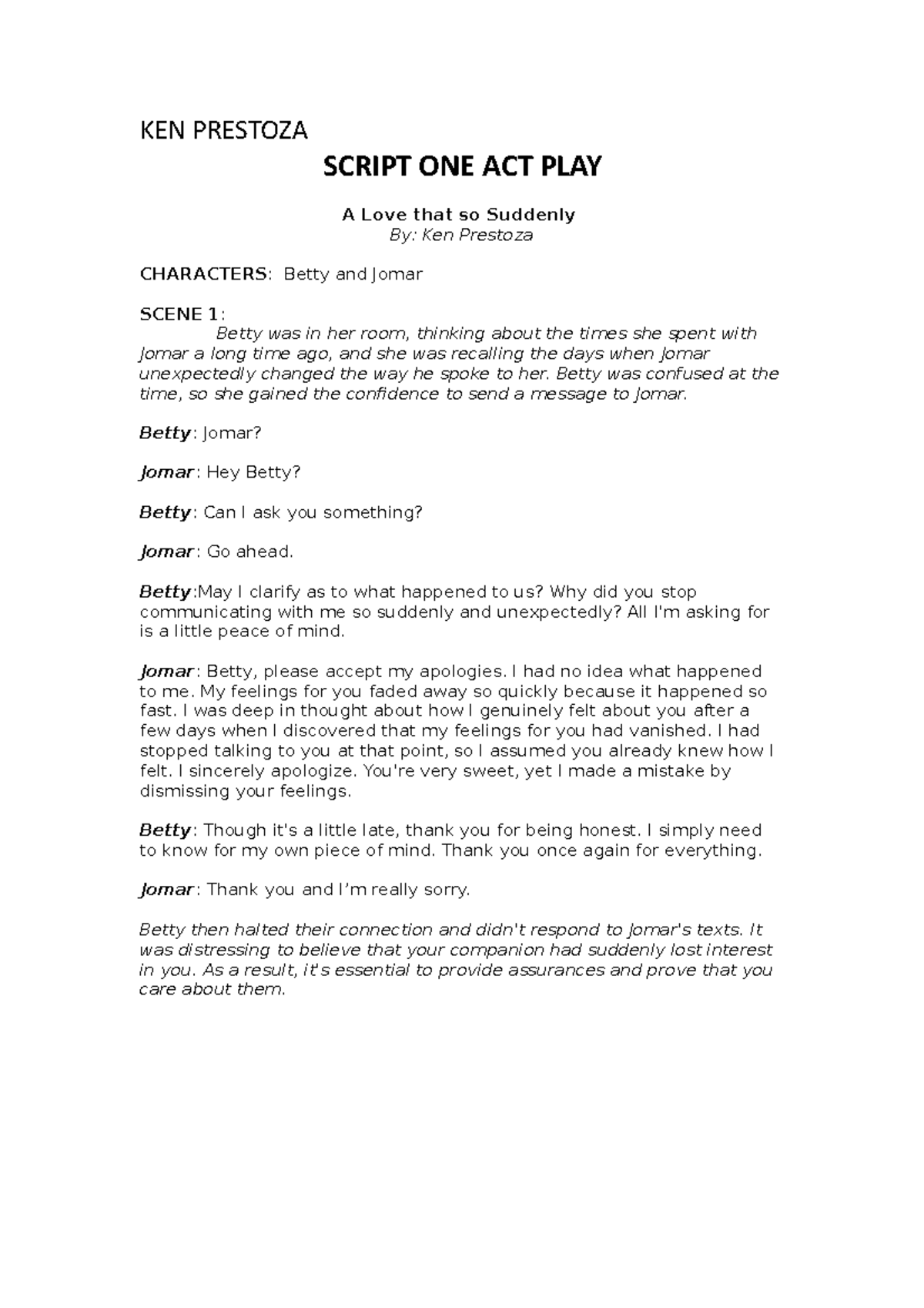 KEN PRESTOZA

SCRIPT ONE ACT PLAY

A Love that so Suddenly
By: Ken Prestoza

CHARACTERS: Betty and Jomar

SCENE 1:
Betty was in her room, thinking about the times she spent with Jomar a long time ago, and she was recalling the days when Jomar unexpectedly changed the way he spoke to her. Betty was confused at the time, so she gained the confidence to send a message to Jomar.

Betty: Jomar?

Jomar: Hey Betty?

Betty: Can I ask you something?

Jomar: Go ahead.

Betty:May I clarify as to what happened to us? Why did you stop communicating with me so suddenly and unexpectedly? All I'm asking for is a little peace of mind.

Jomar: Betty, please accept my apologies. I had no idea what happened to me. My feelings for you faded away so quickly because it happened so fast. I was deep in thought about how I genuinely felt about you after a few days when I discovered that my feelings for you had vanished. I had stopped talking to you at that point, so I assumed you already knew how I felt. I sincerely apologize. You're very sweet, yet I made a mistake by dismissing your feelings.

Betty: Though it's a little late, thank you for being honest. I simply need to know for my own piece of mind. Thank you once again for everything.

Jomar: Thank you and I'm really sorry.

Betty then halted their connection and didn't respond to Jomar's texts. It was distressing to believe that your companion had suddenly lost interest in you. As a result, it's essential to provide assurances and prove that you care about them.